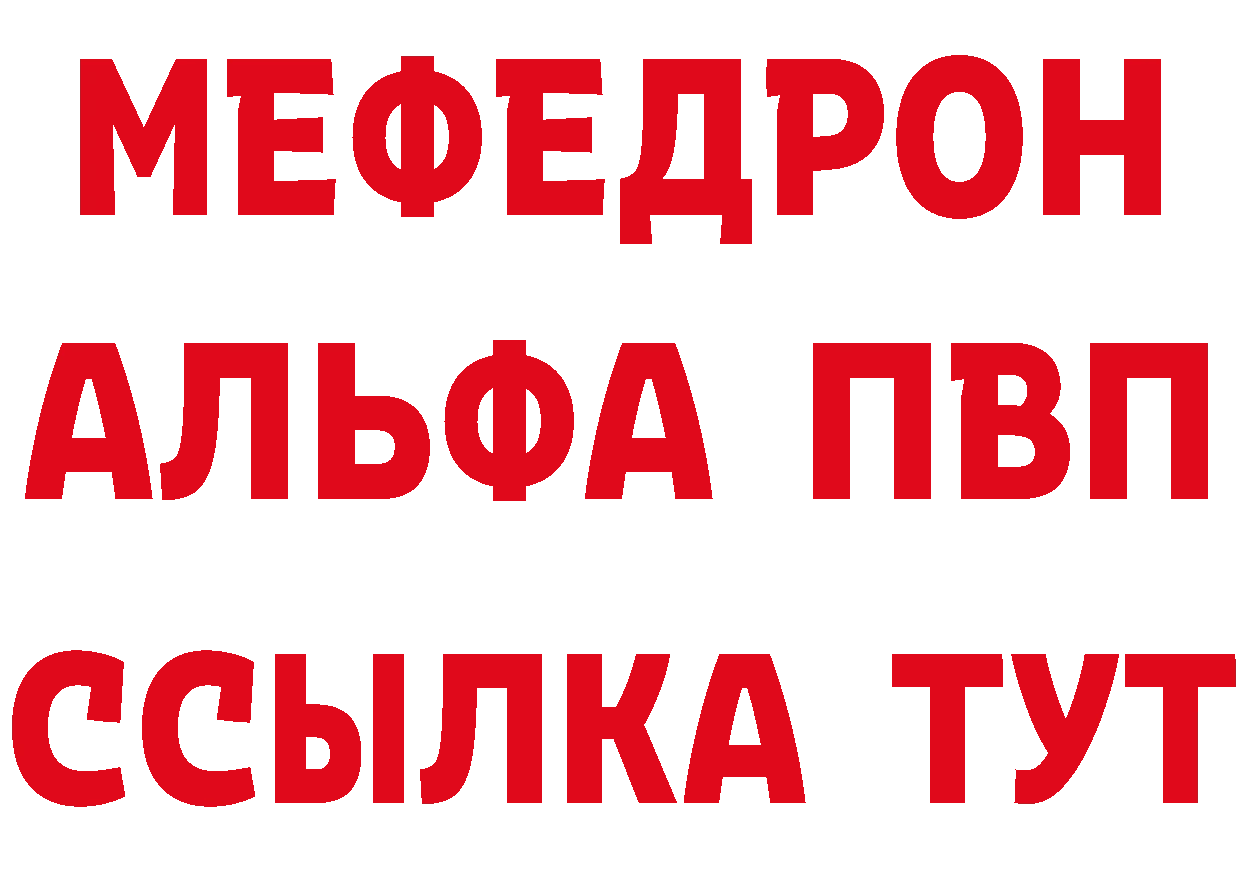 МЕФЕДРОН
АЛЬФА ПВП
ССЫЛКА ТУТ